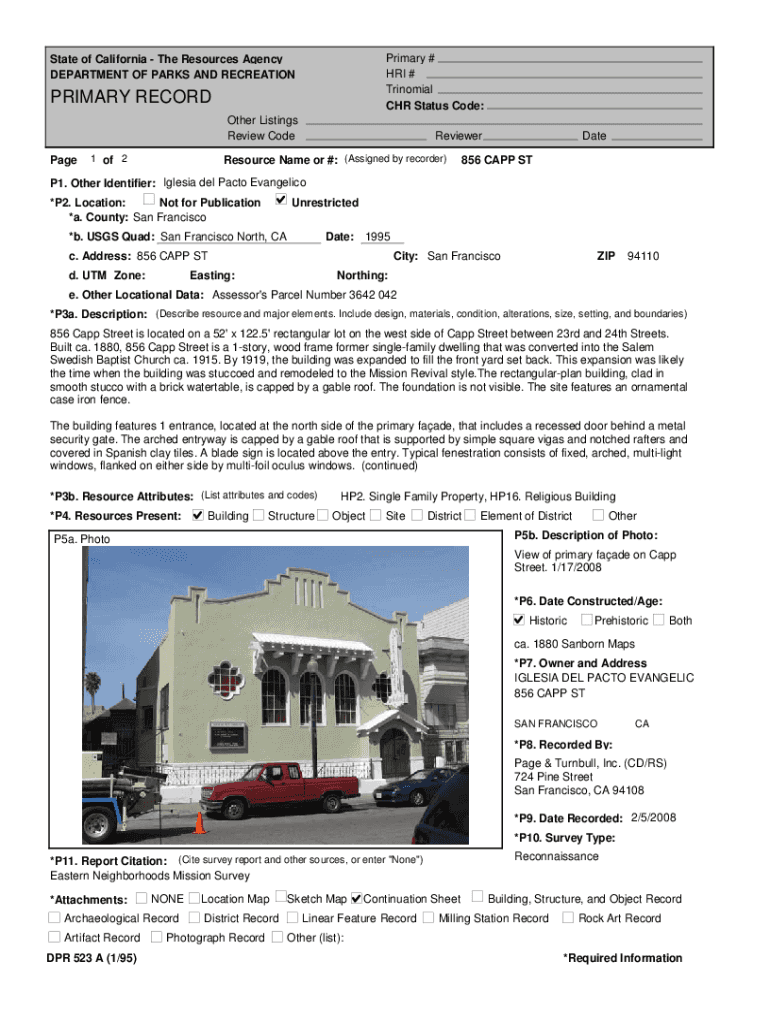 State of California - The Resources Agency
DEPARTMENT OF PARKS AND RECREATION

PRIMARY RECORD

Primary #
HRI #
Trinomial
CHR Status Code:

Other Listings
Review Code Reviewer Date

Page 1 of 2 Resource Name or #: (Assigned by recorder) 856 CAPP ST

P1. Other Identifier: Iglesia del Pacto Evangelico

*P2. Location: ☐ Not for Publication ☑ Unrestricted
*a. County: San Francisco
*b. USGS Quad: San Francisco North, CA Date: 1995
c. Address: 856 CAPP ST City: San Francisco ZIP 94110
d. UTM Zone: Easting: Northing:
e. Other Locational Data: Assessor's Parcel Number 3642 042

*P3a. Description: (Describe resource and major elements. Include design, materials, condition, alterations, size, setting, and boundaries)

856 Capp Street is located on a 52' x 122.5' rectangular lot on the west side of Capp Street between 23rd and 24th Streets. Built ca. 1880, 856 Capp Street is a 1-story, wood frame former single-family dwelling that was converted into the Salem Swedish Baptist Church ca. 1915. By 1919, the building was expanded to fill the front yard set back. This expansion was likely the time when the building was stuccoed and remodeled to the Mission Revival style.The rectangular-plan building, clad in smooth stucco with a brick watertable, is capped by a gable roof. The foundation is not visible. The site features an ornamental case iron fence.

The building features 1 entrance, located at the north side of the primary façade, that includes a recessed door behind a metal security gate. The arched entryway is capped by a gable roof that is supported by simple square vigas and notched rafters and covered in Spanish clay tiles. A blade sign is located above the entry. Typical fenestration consists of fixed, arched, multi-light windows, flanked on either side by multi-foil oculus windows. (continued)

*P3b. Resource Attributes: (List attributes and codes) HP2. Single Family Property, HP16. Religious Building

*P4. Resources Present: ☑ Building ☐ Structure ☐ Object ☐ Site ☐ District ☐ Element of District ☐ Other

P5a. Photo

P5b. Description of Photo:
View of primary façade on Capp Street. 1/17/2008

*P6. Date Constructed/Age:
☑ Historic ☐ Prehistoric ☐ Both
ca. 1880 Sanborn Maps

*P7. Owner and Address
IGLESIA DEL PACTO EVANGELIC
856 CAPP ST
SAN FRANCISCO CA

*P8. Recorded By:
Page & Turnbull, Inc. (CD/RS)
724 Pine Street
San Francisco, CA 94108

*P9. Date Recorded: 2/5/2008

*P10. Survey Type:
Reconnaissance

*P11. Report Citation: (Cite survey report and other sources, or enter "None")
Eastern Neighborhoods Mission Survey

*Attachments: ☐ NONE ☐ Location Map ☐ Sketch Map ☑ Continuation Sheet ☐ Building, Structure, and Object Record ☐ Archaeological Record ☐ District Record ☐ Linear Feature Record ☐ Milling Station Record ☐ Rock Art Record ☐ Artifact Record ☐ Photograph Record ☐ Other (list):

DPR 523 A (1/95) *Required Information